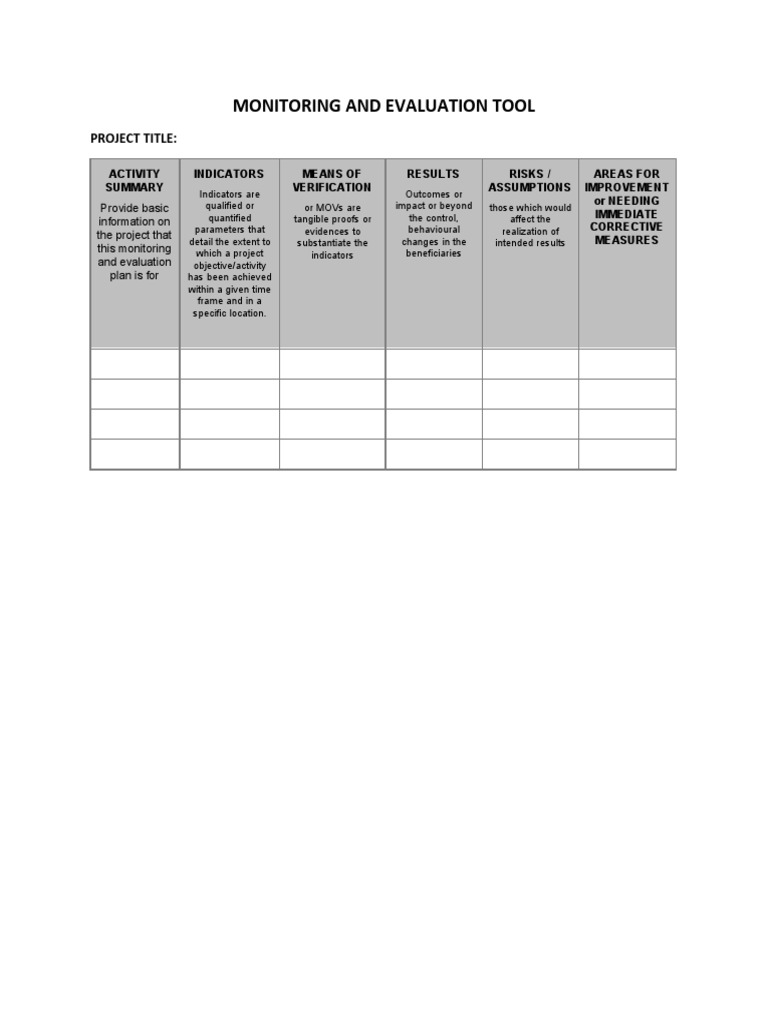 MONITORING AND EVALUATION TOOL

PROJECT TITLE:

| ACTIVITY SUMMARY Provide basic information on the project that this monitoring and evaluation plan is for | INDICATORS Indicators are qualified or quantified parameters that detail the extent to which a project objective/activity has been achieved within a given time frame and in a specific location. | MEANS OF VERIFICATION or MOVs are tangible proofs or evidences to substantiate the indicators | RESULTS Outcomes or impact or beyond the control, behavioural changes in the beneficiaries | RISKS / ASSUMPTIONS those which would affect the realization of intended results | AREAS FOR IMPROVEMENT or NEEDING IMMEDIATE CORRECTIVE MEASURES |
|---|---|---|---|---|---|
| | | | | | |
| | | | | | |
| | | | | | |
| | | | | | |